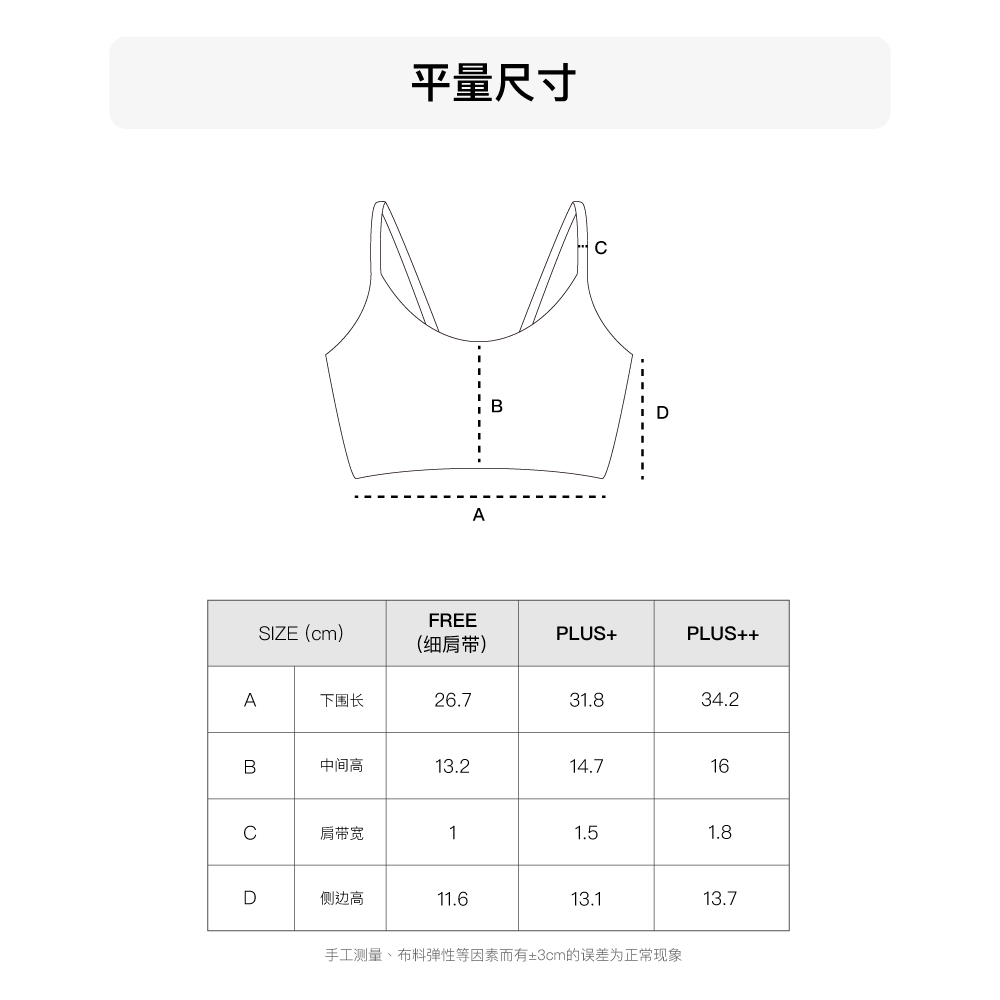 平量尺寸

C

B

D

A

| SIZE (cm) | | FREE (细肩带) | PLUS+ | PLUS++ |
|---|---|---|---|---|
| A | 下围长 | 26.7 | 31.8 | 34.2 |
| B | 中间高 | 13.2 | 14.7 | 16 |
| C | 肩带宽 | 1 | 1.5 | 1.8 |
| D | 侧边高 | 11.6 | 13.1 | 13.7 |

手工测量、布料弹性等因素而有±3cm的误差为正常现象